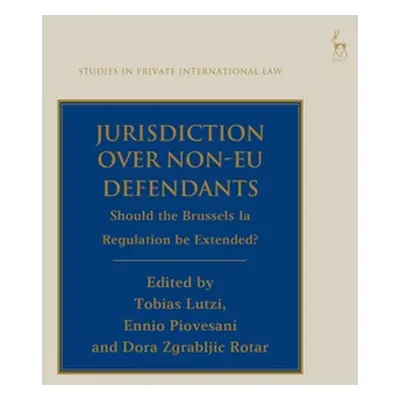 STUDIES IN PRIVATE INTERNATIONAL LAW

JURISDICTION OVER NON-EU DEFENDANTS

Should the Brussels Ia Regulation be Extended?

Edited by
Tobias Lutzi,
Ennio Piovesani
and Dora Zgrabljic Rotar